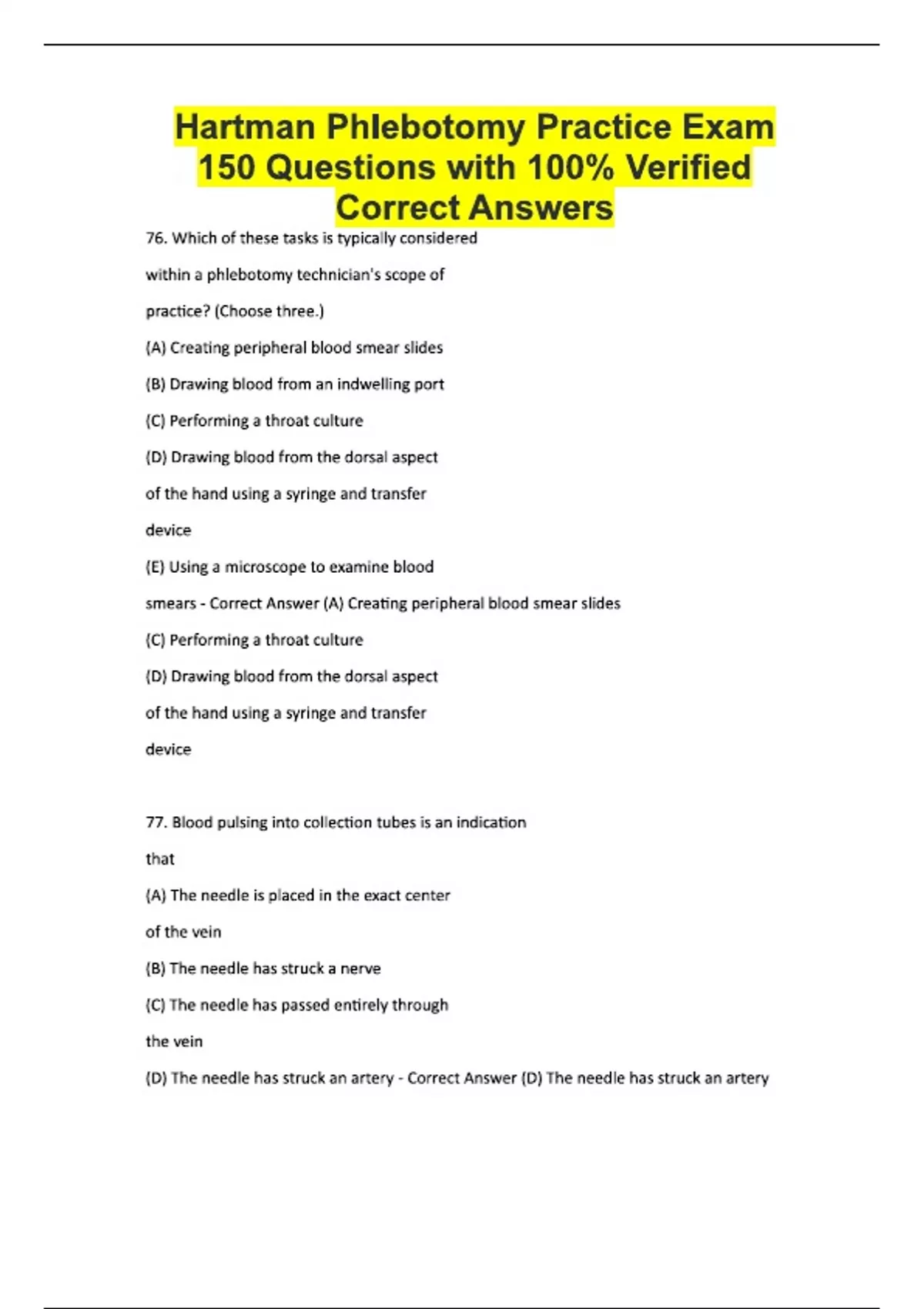 Hartman Phlebotomy Practice Exam 150 Questions with 100% Verified Correct Answers

76. Which of these tasks is typically considered within a phlebotomy technician's scope of practice? (Choose three.)

(A) Creating peripheral blood smear slides

(B) Drawing blood from an indwelling port

(C) Performing a throat culture

(D) Drawing blood from the dorsal aspect of the hand using a syringe and transfer device

(E) Using a microscope to examine blood smears - Correct Answer (A) Creating peripheral blood smear slides

(C) Performing a throat culture

(D) Drawing blood from the dorsal aspect of the hand using a syringe and transfer device

77. Blood pulsing into collection tubes is an indication that

(A) The needle is placed in the exact center of the vein

(B) The needle has struck a nerve

(C) The needle has passed entirely through the vein

(D) The needle has struck an artery - Correct Answer (D) The needle has struck an artery